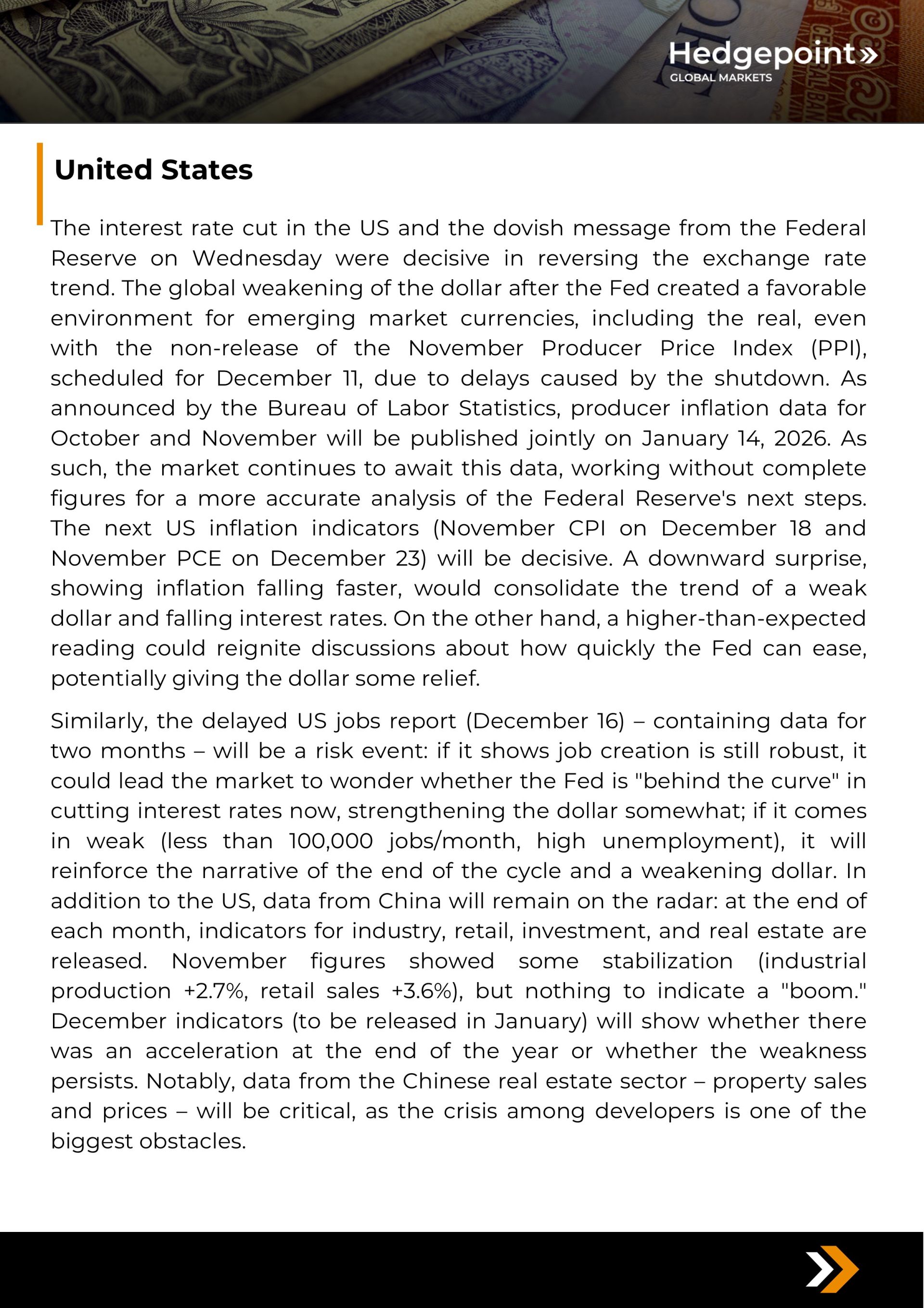 Hedgepoint»
GLOBAL MARKETS

United States

The interest rate cut in the US and the dovish message from the Federal Reserve on Wednesday were decisive in reversing the exchange rate trend. The global weakening of the dollar after the Fed created a favorable environment for emerging market currencies, including the real, even with the non-release of the November Producer Price Index (PPI), scheduled for December 11, due to delays caused by the shutdown. As announced by the Bureau of Labor Statistics, producer inflation data for October and November will be published jointly on January 14, 2026. As such, the market continues to await this data, working without complete figures for a more accurate analysis of the Federal Reserve's next steps. The next US inflation indicators (November CPI on December 18 and November PCE on December 23) will be decisive. A downward surprise, showing inflation falling faster, would consolidate the trend of a weak dollar and falling interest rates. On the other hand, a higher-than-expected reading could reignite discussions about how quickly the Fed can ease, potentially giving the dollar some relief.

Similarly, the delayed US jobs report (December 16) – containing data for two months – will be a risk event: if it shows job creation is still robust, it could lead the market to wonder whether the Fed is "behind the curve" in cutting interest rates now, strengthening the dollar somewhat; if it comes in weak (less than 100,000 jobs/month, high unemployment), it will reinforce the narrative of the end of the cycle and a weakening dollar. In addition to the US, data from China will remain on the radar: at the end of each month, indicators for industry, retail, investment, and real estate are released. November figures showed some stabilization (industrial production +2.7%, retail sales +3.6%), but nothing to indicate a "boom." December indicators (to be released in January) will show whether there was an acceleration at the end of the year or whether the weakness persists. Notably, data from the Chinese real estate sector – property sales and prices – will be critical, as the crisis among developers is one of the biggest obstacles.